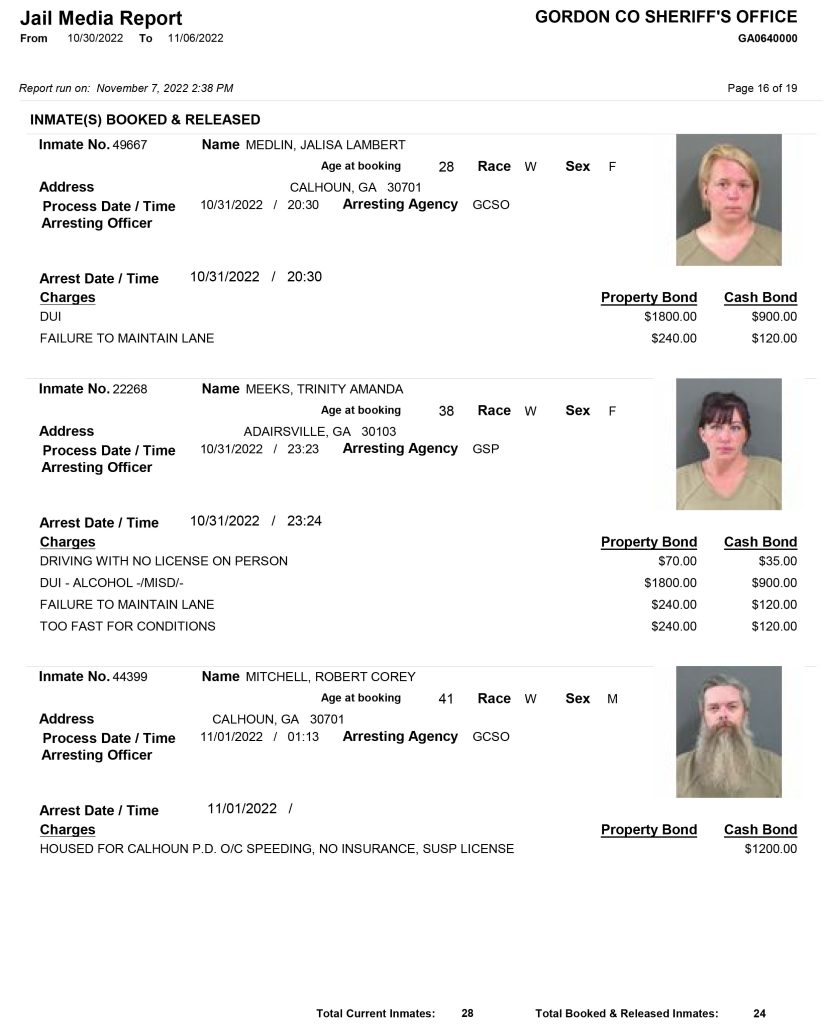 Jail Media Report
From 10/30/2022 To 11/06/2022

GORDON CO SHERIFF'S OFFICE
GA0640000

Report run on: November 7, 2022 2:38 PM

Page 16 of 19

INMATE(S) BOOKED & RELEASED

Inmate No. 49667 Name MEDLIN, JALISA LAMBERT
Age at booking 28 Race W Sex F
Address CALHOUN, GA 30701
Process Date / Time 10/31/2022 / 20:30 Arresting Agency GCSO
Arresting Officer

Arrest Date / Time 10/31/2022 / 20:30

| Charges | Property Bond | Cash Bond |
|---|---|---|
| DUI | $1800.00 | $900.00 |
| FAILURE TO MAINTAIN LANE | $240.00 | $120.00 |

Inmate No. 22268 Name MEEKS, TRINITY AMANDA
Age at booking 38 Race W Sex F
Address ADAIRSVILLE, GA 30103
Process Date / Time 10/31/2022 / 23:23 Arresting Agency GSP
Arresting Officer

Arrest Date / Time 10/31/2022 / 23:24

| Charges | Property Bond | Cash Bond |
|---|---|---|
| DRIVING WITH NO LICENSE ON PERSON | $70.00 | $35.00 |
| DUI - ALCOHOL -/MISD/- | $1800.00 | $900.00 |
| FAILURE TO MAINTAIN LANE | $240.00 | $120.00 |
| TOO FAST FOR CONDITIONS | $240.00 | $120.00 |

Inmate No. 44399 Name MITCHELL, ROBERT COREY
Age at booking 41 Race W Sex M
Address CALHOUN, GA 30701
Process Date / Time 11/01/2022 / 01:13 Arresting Agency GCSO
Arresting Officer

Arrest Date / Time 11/01/2022 /

| Charges | Property Bond | Cash Bond |
|---|---|---|
| HOUSED FOR CALHOUN P.D. O/C SPEEDING, NO INSURANCE, SUSP LICENSE | | $1200.00 |

Total Current Inmates: 28 Total Booked & Released Inmates: 24